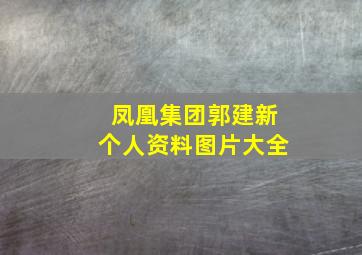 凤凰集团郭建新
个人资料图片大全